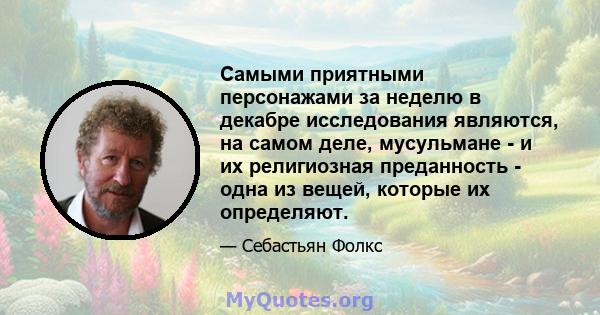 Самыми приятными персонажами за неделю в декабре исследования являются, на самом деле, мусульмане - и их религиозная преданность - одна из вещей, которые их определяют.

— Себастьян Фолкс

MyQuotes.org